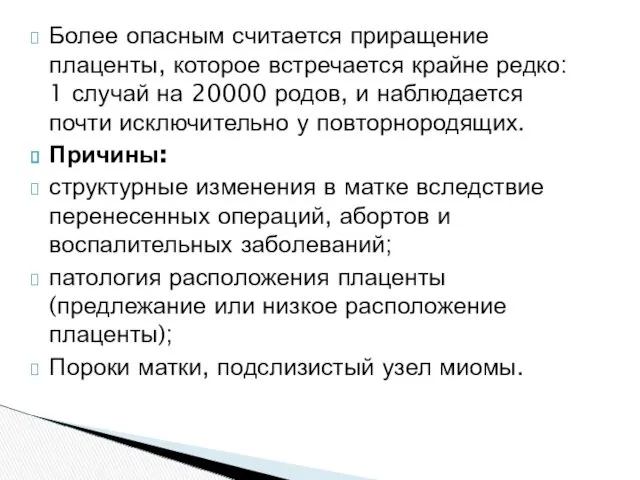 Более опасным считается приращение плаценты, которое встречается крайне редко: 1 случай на 20000 родов, и наблюдается почти исключительно у повторнородящих.

Причины:

структурные изменения в матке вследствие перенесенных операций, абортов и воспалительных заболеваний;

патология расположения плаценты (предлежание или низкое расположение плаценты);

Пороки матки, подслизистый узел миомы.